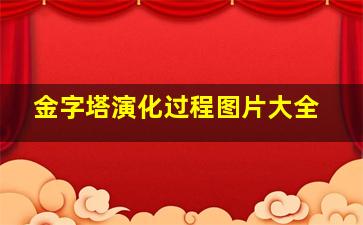 金字塔演化过程图片大全